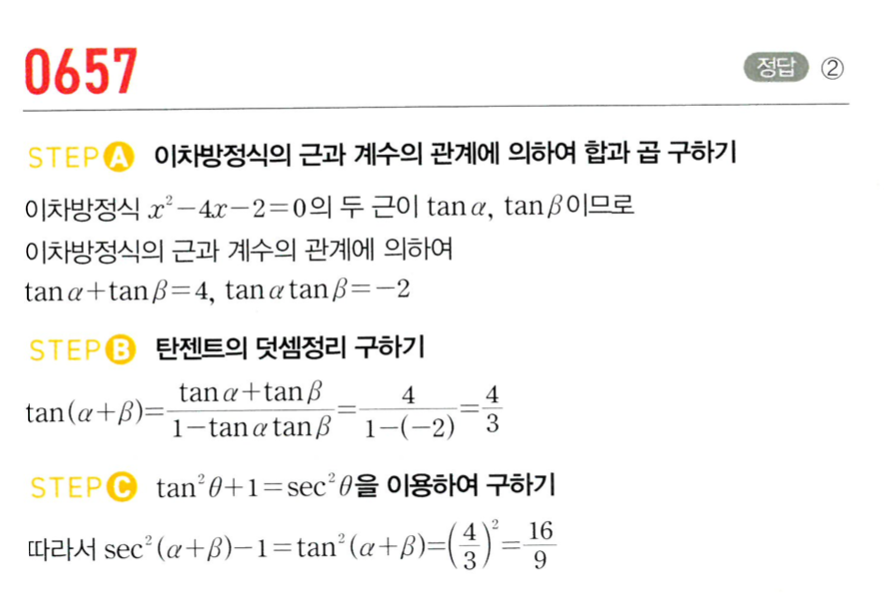 0657

정답 ②

STEP A 이차방정식의 근과 계수의 관계에 의하여 합과 곱 구하기

이차방정식 $x^2-4x-2=0$의 두 근이 $\tan\alpha$, $\tan\beta$이므로 이차방정식의 근과 계수의 관계에 의하여 $\tan\alpha+\tan\beta=4$, $\tan\alpha\tan\beta=-2$

STEP B 탄젠트의 덧셈정리 구하기

$\tan(\alpha+\beta)=\frac{\tan\alpha+\tan\beta}{1-\tan\alpha\tan\beta}=\frac{4}{1-(-2)}=\frac{4}{3}$

STEP C $\tan^2\theta+1=\sec^2\theta$을 이용하여 구하기

따라서 $\sec^2(\alpha+\beta)-1=\tan^2(\alpha+\beta)=\left(\frac{4}{3}\right)^2=\frac{16}{9}$